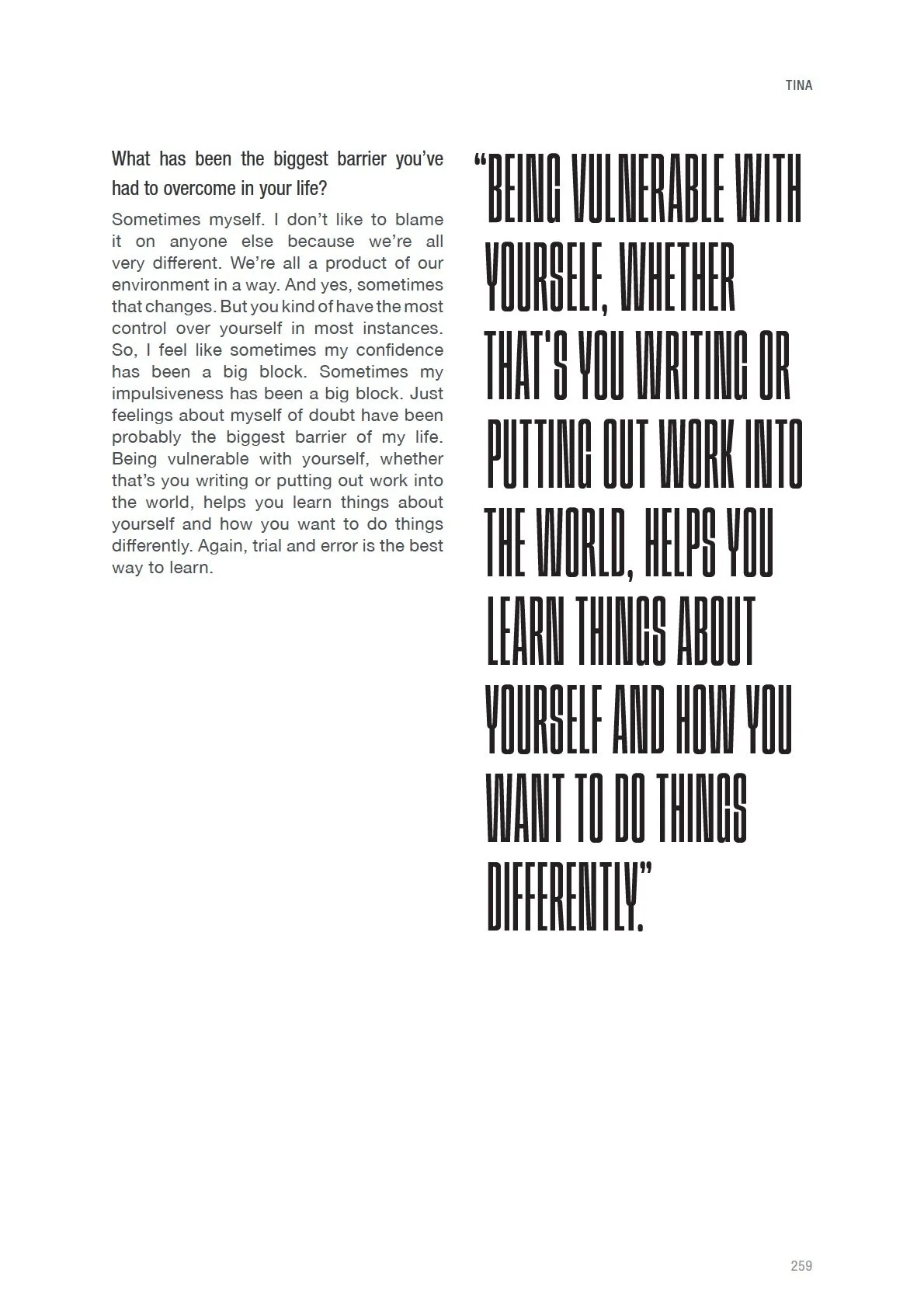 TINA

What has been the biggest barrier you've had to overcome in your life?

Sometimes myself. I don't like to blame it on anyone else because we're all very different. We're all a product of our environment in a way. And yes, sometimes that changes. But you kind of have the most control over yourself in most instances. So, I feel like sometimes my confidence has been a big block. Sometimes my impulsiveness has been a big block. Just feelings about myself of doubt have been probably the biggest barrier of my life. Being vulnerable with yourself, whether that's you writing or putting out work into the world, helps you learn things about yourself and how you want to do things differently. Again, trial and error is the best way to learn.

"BEING VULNERABLE WITH YOURSELF, WHETHER THAT'S YOU WRITING OR PUTTING OUT WORK INTO THE WORLD, HELPS YOU LEARN THINGS ABOUT YOURSELF AND HOW YOU WANT TO DO THINGS DIFFERENTLY."

259